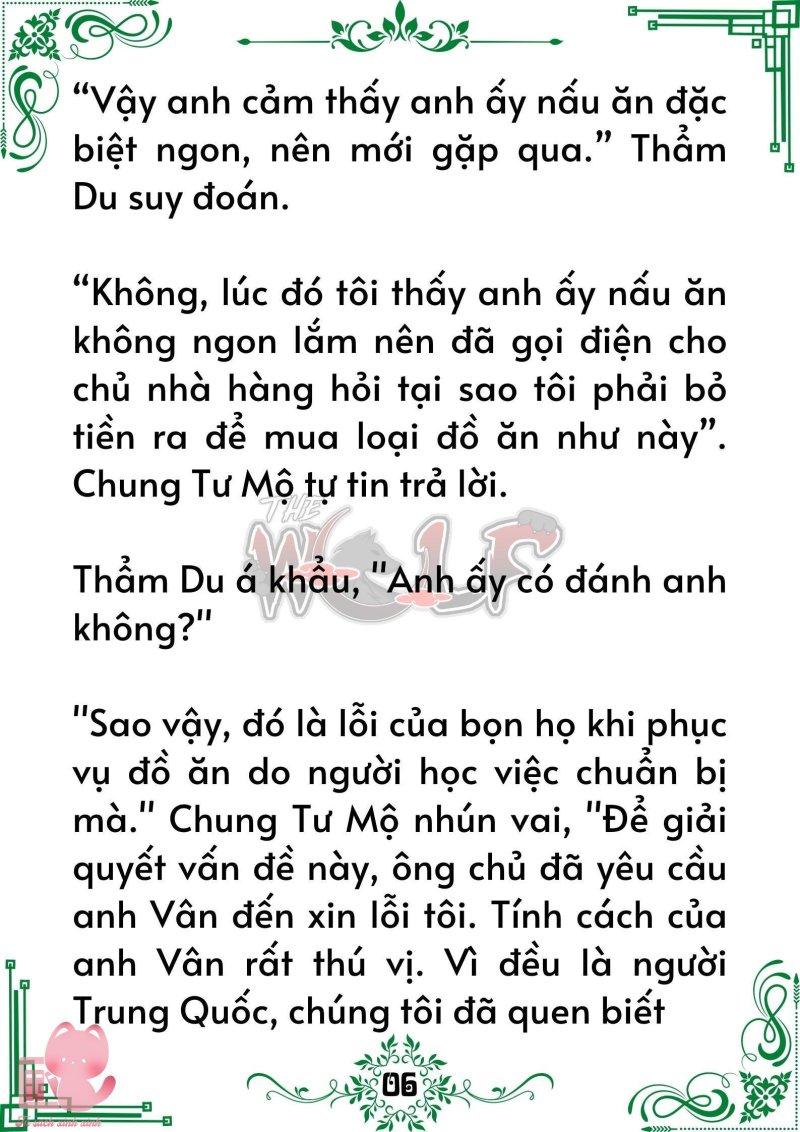 “Vậy anh cảm thấy anh ấy nấu ăn đặc biệt ngon, nên mới gặp qua.” Thẩm Du suy đoán.

“Không, lúc đó tôi thấy anh ấy nấu ăn không ngon lắm nên đã gọi điện cho chủ nhà hàng hỏi tại sao tôi phải bỏ tiền ra để mua loại đồ ăn như này”. Chung Tư Mộ tự tin trả lời.

THE WOLF

Thẩm Du á khẩu, "Anh ấy có đánh anh không?"

"Sao vậy, đó là lỗi của bọn họ khi phục vụ đồ ăn do người học việc chuẩn bị mà." Chung Tư Mộ nhún vai, "Để giải quyết vấn đề này, ông chủ đã yêu cầu anh Vân đến xin lỗi tôi. Tính cách của anh Vân rất thú vị. Vì đều là người Trung Quốc, chúng tôi đã quen biết

06